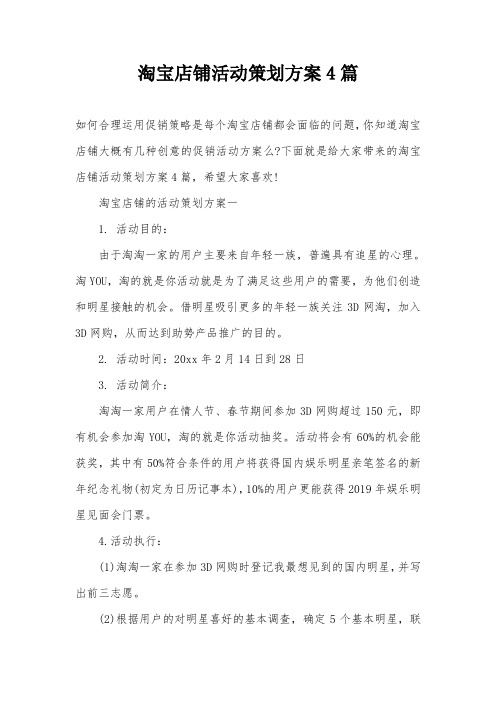 淘宝店铺活动策划方案4篇

如何合理运用促销策略是每个淘宝店铺都会面临的问题,你知道淘宝店铺大概有几种创意的促销活动方案么?下面就是给大家带来的淘宝店铺活动策划方案4篇，希望大家喜欢!

淘宝店铺的活动策划方案一

1. 活动目的:

由于淘淘一家的用户主要来自年轻一族，普遍具有追星的心理。淘YOU，淘的就是你活动就是为了满足这些用户的需要，为他们创造和明星接触的机会。借明星吸引更多的年轻一族关注3D网淘，加入3D网购，从而达到助势产品推广的目的。

2. 活动时间：20xx年2月14日到28日

3. 活动简介:

淘淘一家用户在情人节、春节期间参加3D网购超过150元，即有机会参加淘YOU，淘的就是你活动抽奖。活动将会有60%的机会能获奖，其中有50%符合条件的用户将获得国内娱乐明星亲笔签名的新年纪念礼物(初定为日历记事本),10%的用户更能获得2019年娱乐明星见面会门票。

4.活动执行:

(1)淘淘一家在参加3D网购时登记我最想见到的国内明星,并写出前三志愿。

(2)根据用户的对明星喜好的基本调查，确定5个基本明星，联